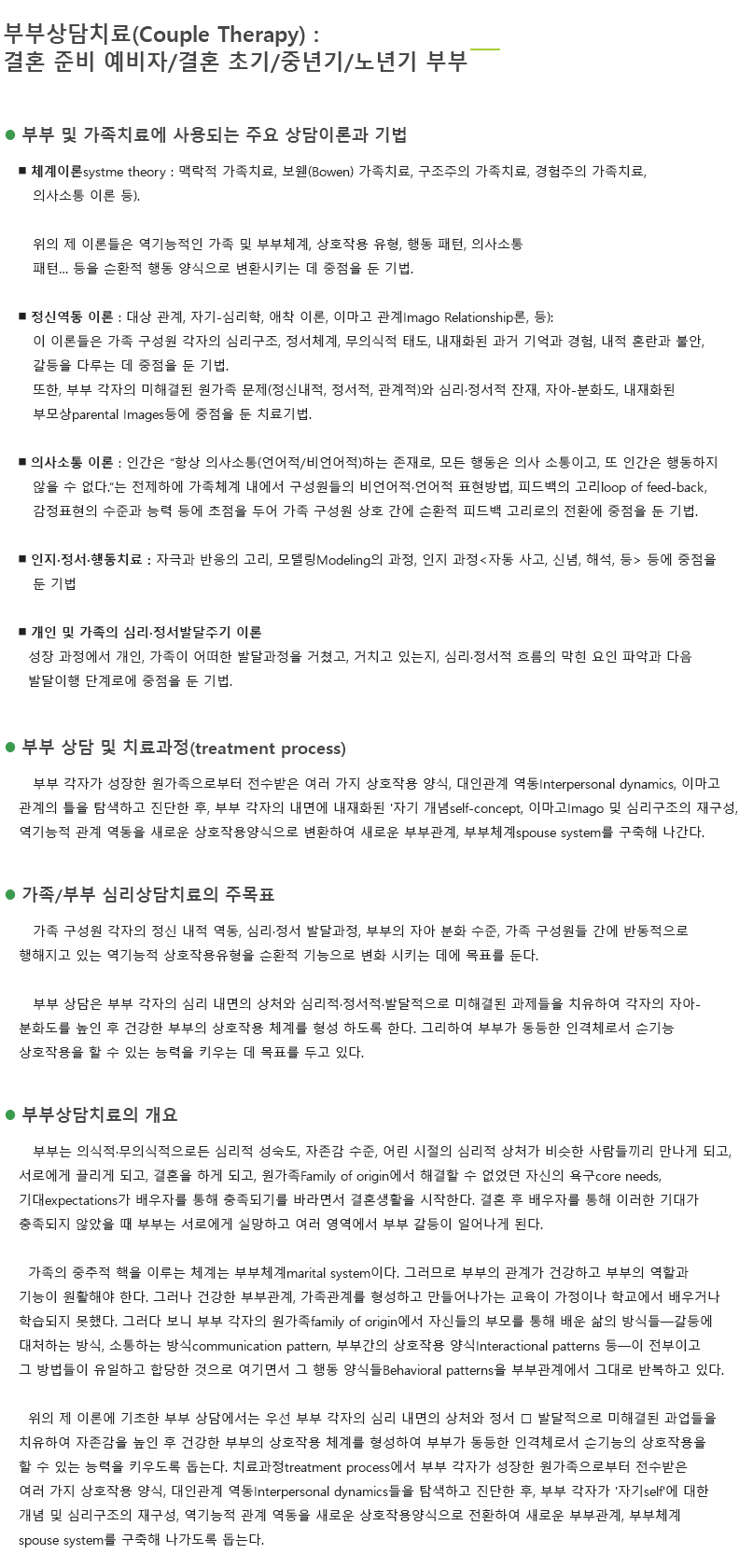 부부상담치료(Couple Therapy) : 결혼 준비 예비자/결혼 초기/중년기/노년기 부부

● 부부 및 가족치료에 사용되는 주요 상담이론과 기법

■ 체계이론systme theory : 맥락적 가족치료, 보웬(Bowen) 가족치료, 구조주의 가족치료, 경험주의 가족치료, 의사소통 이론 등).

위의 제 이론들은 역기능적인 가족 및 부부체계, 상호작용 유형, 행동 패턴, 의사소통 패턴... 등을 순환적 행동 양식으로 변환시키는 데 중점을 둔 기법.

■ 정신역동 이론 : 대상 관계, 자기-심리학, 애착 이론, 이마고 관계Imago Relationship론, 등):
이 이론들은 가족 구성원 각자의 심리구조, 정서체계, 무의식적 태도, 내재화된 과거 기억과 경험, 내적 혼란과 불안, 갈등을 다루는 데 중점을 둔 기법.
또한, 부부 각자의 미해결된 원가족 문제(정신내적, 정서적, 관계적)와 심리·정서적 잔재, 자아-분화도, 내재화된 부모상parental Images등에 중점을 둔 치료기법.

■ 의사소통 이론 : 인간은 "항상 의사소통(언어적/비언어적)하는 존재로, 모든 행동은 의사 소통이고, 또 인간은 행동하지 않을 수 없다."는 전제하에 가족체계 내에서 구성원들의 비언어적·언어적 표현방법, 피드백의 고리loop of feed-back, 감정표현의 수준과 능력 등에 초점을 두어 가족 구성원 상호 간에 순환적 피드백 고리로의 전환에 중점을 둔 기법.

■ 인지·정서·행동치료 : 자극과 반응의 고리, 모델링Modeling의 과정, 인지 과정<자동 사고, 신념, 해석, 등> 등에 중점을 둔 기법

■ 개인 및 가족의 심리·정서발달주기 이론
성장 과정에서 개인, 가족이 어떠한 발달과정을 거쳤고, 거치고 있는지, 심리·정서적 흐름의 막힌 요인 파악과 다음 발달이행 단계로에 중점을 둔 기법.

● 부부 상담 및 치료과정(treatment process)

부부 각자가 성장한 원가족으로부터 전수받은 여러 가지 상호작용 양식, 대인관계 역동Interpersonal dynamics, 이마고 관계의 틀을 탐색하고 진단한 후, 부부 각자의 내면에 내재화된 '자기 개념self-concept, 이마고Imago 및 심리구조의 재구성, 역기능적 관계 역동을 새로운 상호작용양식으로 변환하여 새로운 부부관계, 부부체계spouse system를 구축해 나간다.

● 가족/부부 심리상담치료의 주목표

가족 구성원 각자의 정신 내적 역동, 심리·정서 발달과정, 부부의 자아 분화 수준, 가족 구성원들 간에 반동적으로 행해지고 있는 역기능적 상호작용유형을 순환적 기능으로 변화 시키는 데에 목표를 둔다.

부부 상담은 부부 각자의 심리 내면의 상처와 심리적·정서적·발달적으로 미해결된 과제들을 치유하여 각자의 자아-분화도를 높인 후 건강한 부부의 상호작용 체계를 형성 하도록 한다. 그리하여 부부가 동등한 인격체로서 순기능 상호작용을 할 수 있는 능력을 키우는 데 목표를 두고 있다.

● 부부상담치료의 개요

부부는 의식적·무의식적으로든 심리적 성숙도, 자존감 수준, 어린 시절의 심리적 상처가 비슷한 사람들끼리 만나게 되고, 서로에게 끌리게 되고, 결혼을 하게 되고, 원가족Family of origin에서 해결할 수 없었던 자신의 욕구core needs, 기대expectations가 배우자를 통해 충족되기를 바라면서 결혼생활을 시작한다. 결혼 후 배우자를 통해 이러한 기대가 충족되지 않았을 때 부부는 서로에게 실망하고 여러 영역에서 부부 갈등이 일어나게 된다.

가족의 중추적 핵을 이루는 체계는 부부체계marital system이다. 그러므로 부부의 관계가 건강하고 부부의 역할과 기능이 원활해야 한다. 그러나 건강한 부부관계, 가족관계를 형성하고 만들어나가는 교육이 가정이나 학교에서 배우거나 학습되지 못했다. 그러다 보니 부부 각자의 원가족family of origin에서 자신들의 부모를 통해 배운 삶의 방식들—갈등에 대처하는 방식, 소통하는 방식communication pattern, 부부간의 상호작용 양식Interactional patterns 등—이 전부이고 그 방법들이 유일하고 합당한 것으로 여기면서 그 행동 양식들Behavioral patterns을 부부관계에서 그대로 반복하고 있다.

위의 제 이론에 기초한 부부 상담에서는 우선 부부 각자의 심리 내면의 상처와 정서 □ 발달적으로 미해결된 과업들을 치유하여 자존감을 높인 후 건강한 부부의 상호작용 체계를 형성하여 부부가 동등한 인격체로서 순기능의 상호작용을 할 수 있는 능력을 키우도록 돕는다. 치료과정treatment process에서 부부 각자가 성장한 원가족으로부터 전수받은 여러 가지 상호작용 양식, 대인관계 역동Interpersonal dynamics들을 탐색하고 진단한 후, 부부 각자가 '자기self'에 대한 개념 및 심리구조의 재구성, 역기능적 관계 역동을 새로운 상호작용양식으로 전환하여 새로운 부부관계, 부부체계 spouse system를 구축해 나가도록 돕는다.